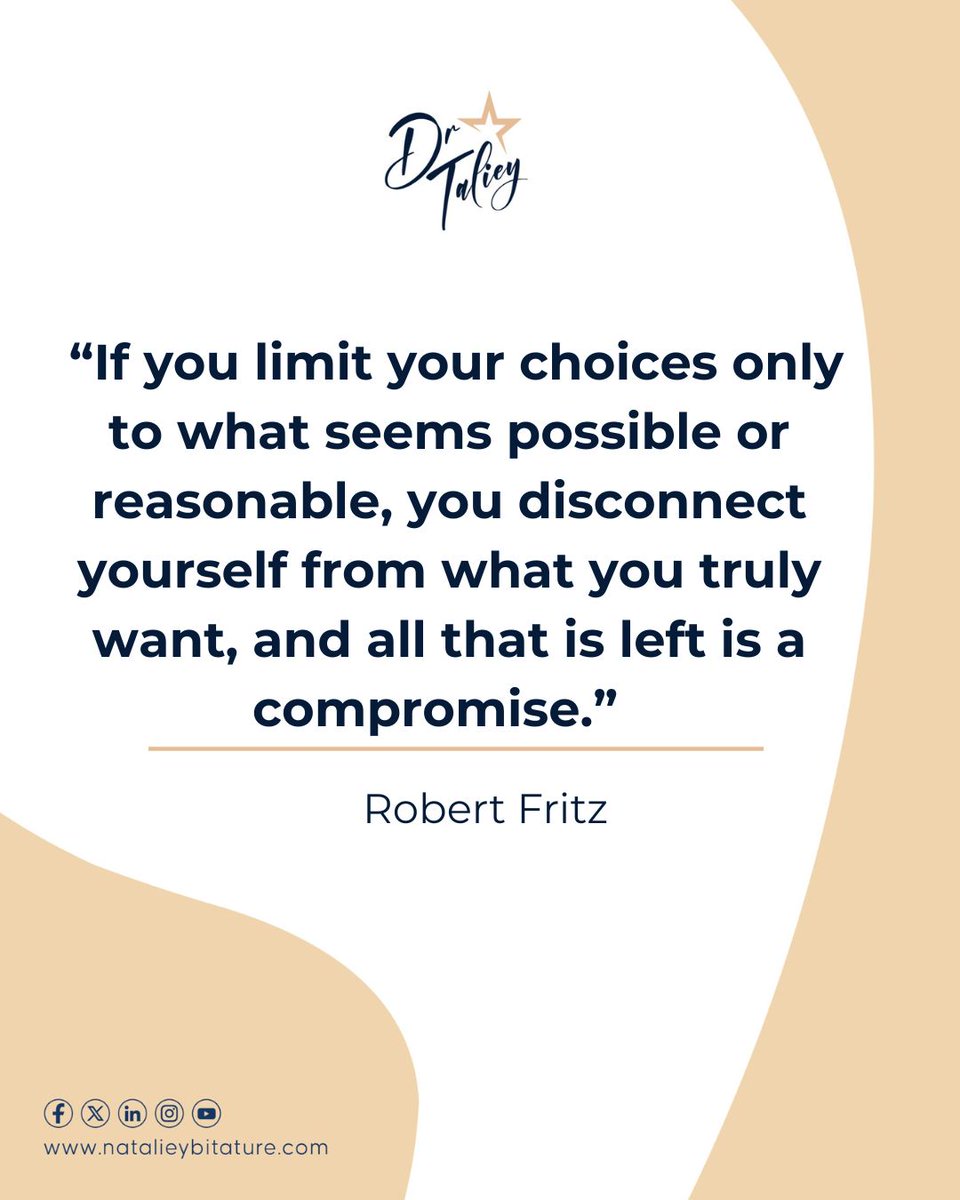 Dr Taliey

“If you limit your choices only to what seems possible or reasonable, you disconnect yourself from what you truly want, and all that is left is a compromise.”

Robert Fritz

www.natalieybitature.com